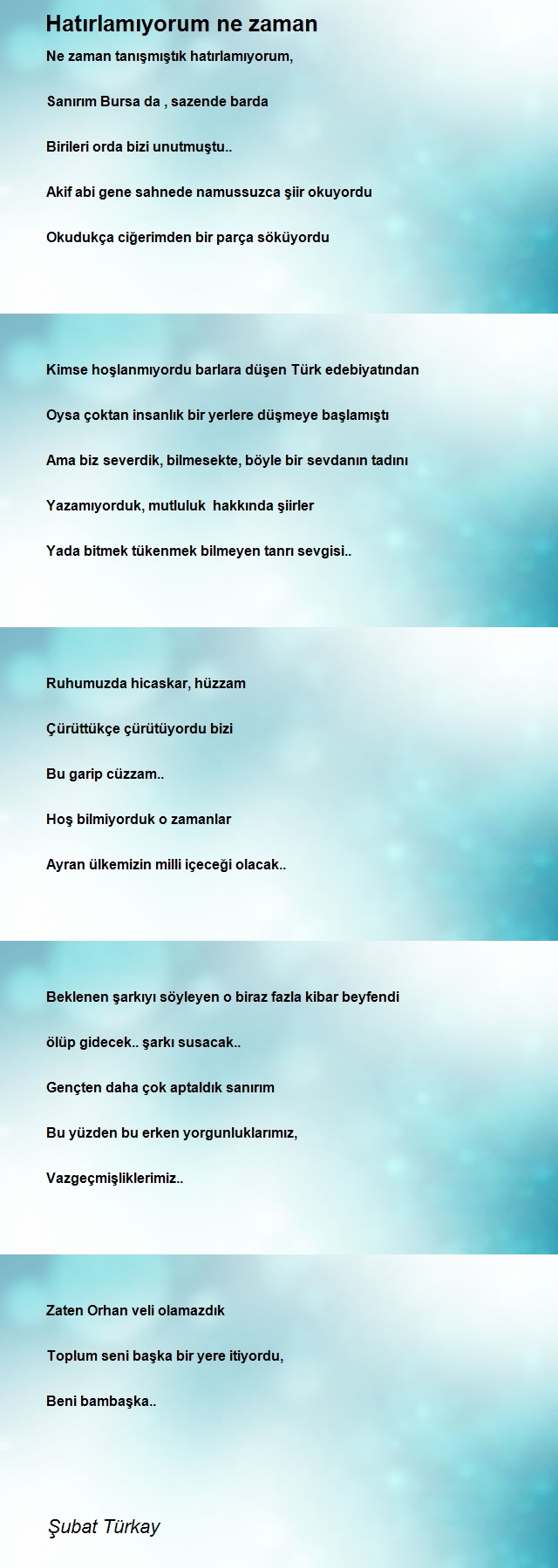 Hatırlamıyorum ne zaman

Ne zaman tanışmıştık hatırlamıyorum,

Sanırım Bursa da , sazende barda

Birileri orda bizi unutmuştu..

Akif abi gene sahnede namussuzca şiir okuyordu

Okudukça ciğerimden bir parça söküyordu

Kimse hoşlanmıyordu barlara düşen Türk edebiyatından

Oysa çoktan insanlık bir yerlere düşmeye başlamıştı

Ama biz severdik, bilmesekte, böyle bir sevdanın tadını

Yazamıyorduk, mutluluk hakkında şiirler

Yada bitmek tükenmek bilmeyen tanrı sevgisi..

Ruhumuzda hicaskar, hüzzam

Çürüttükçe çürütüyordu bizi

Bu garip cüzzam..

Hoş bilmiyorduk o zamanlar

Ayran ülkemizin milli içeceği olacak..

Beklenen şarkıyı söyleyen o biraz fazla kibar beyfendi

ölüp gidecek.. şarkı susacak..

Gençten daha çok aptaldık sanırım

Bu yüzden bu erken yorgunluklarımız,

Vazgeçmişliklerimiz..

Zaten Orhan veli olamazdık

Toplum seni başka bir yere itiyordu,

Beni bambaşka..

Şubat Türkay